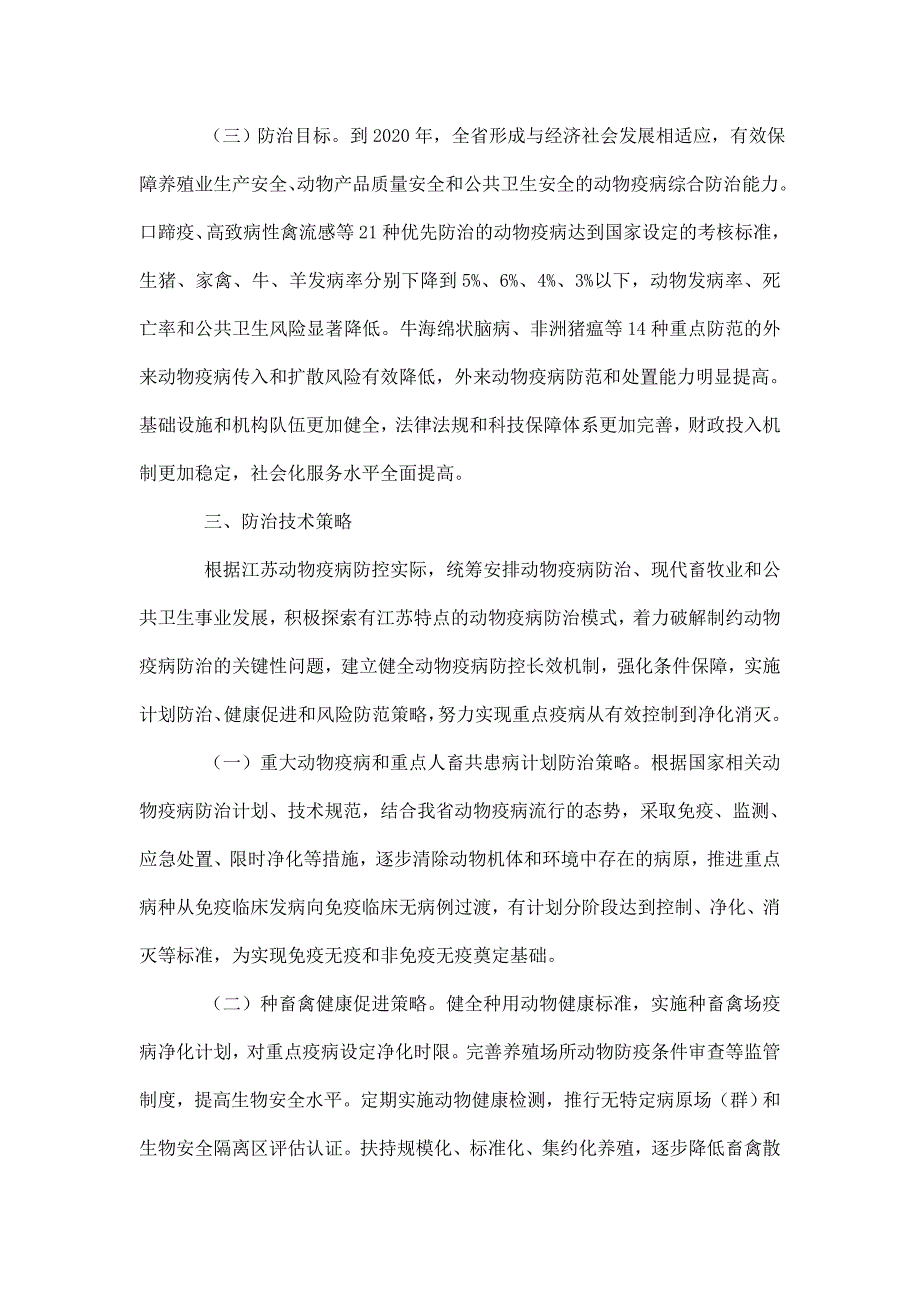 （三）防治目标。到 2020 年，全省形成与经济社会发展相适应，有效保障养殖业生产安全、动物产品质量安全和公共卫生安全的动物疫病综合防治能力。口蹄疫、高致病性禽流感等 21 种优先防治的动物疫病达到国家设定的考核标准，生猪、家禽、牛、羊发病率分别下降到 5%、6%、4%、3%以下，动物发病率、死亡率和公共卫生风险显著降低。牛海绵状脑病、非洲猪瘟等 14 种重点防范的外来动物疫病传入和扩散风险有效降低，外来动物疫病防范和处置能力明显提高。基础设施和机构队伍更加健全，法律法规和科技保障体系更加完善，财政投入机制更加稳定，社会化服务水平全面提高。

三、防治技术策略

根据江苏动物疫病防控实际，统筹安排动物疫病防治、现代畜牧业和公共卫生事业发展，积极探索有江苏特点的动物疫病防治模式，着力破解制约动物疫病防治的关键性问题，建立健全动物疫病防控长效机制，强化条件保障，实施计划防治、健康促进和风险防范策略，努力实现重点疫病从有效控制到净化消灭。

（一）重大动物疫病和重点人畜共患病计划防治策略。根据国家相关动物疫病防治计划、技术规范，结合我省动物疫病流行的态势，采取免疫、监测、应急处置、限时净化等措施，逐步清除动物机体和环境中存在的病原，推进重点病种从免疫临床发病向免疫临床无病例过渡，有计划分阶段达到控制、净化、消灭等标准，为实现免疫无疫和非免疫无疫奠定基础。

（二）种畜禽健康促进策略。健全种用动物健康标准，实施种畜禽场疫病净化计划，对重点疫病设定净化时限。完善养殖场所动物防疫条件审查等监管制度，提高生物安全水平。定期实施动物健康检测，推行无特定病原场（群）和生物安全隔离区评估认证。扶持规模化、标准化、集约化养殖，逐步降低畜禽散